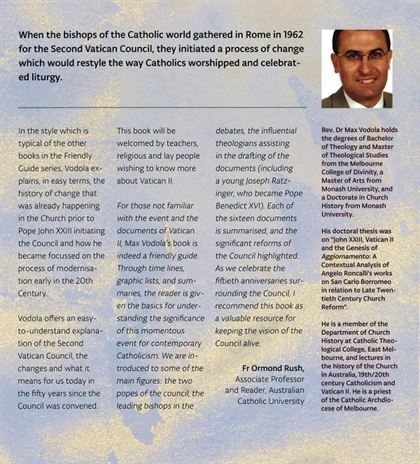 When the bishops of the Catholic world gathered in Rome in 1962 for the Second Vatican Council, they initiated a process of change which would restyle the way Catholics worshipped and celebrated liturgy.

In the style which is typical of the other books in the Friendly Guide series, Vodola explains, in easy terms, the history of change that was already happening in the Church prior to Pope John XXIII initiating the Council and how he became focussed on the process of modernisation early in the 20th Century.

Vodola offers an easy-to-understand explanation of the Second Vatican Council, the changes and what it means for us today in the fifty years since the Council was convened.

This book will be welcomed by teachers, religious and lay people wishing to know more about Vatican II.

For those not familiar with the event and the documents of Vatican II, Max Vodola's book is indeed a friendly guide. Through time lines, graphic lists, and summaries, the reader is given the basics for understanding the significance of this momentous event for contemporary Catholicism. We are introduced to some of the main figures: the two popes of the council, the leading bishops in the debates, the influential theologians assisting in the drafting of the documents (including a young Joseph Ratzinger, who became Pope Benedict XVI). Each of the sixteen documents is summarised, and the significant reforms of the Council highlighted. As we celebrate the fiftieth anniversaries surrounding the Council, I recommend this book as a valuable resource for keeping the vision of the Council alive.

Fr Ormond Rush,
Associate Professor and Reader, Australian Catholic University

Rev. Dr Max Vodola holds the degrees of Bachelor of Theology and Master of Theological Studies from the Melbourne College of Divinity, a Master of Arts from Monash University, and a Doctorate in Church History from Monash University.

His doctoral thesis was on "John XXIII, Vatican II and the Genesis of Aggiornamento: A Contextual Analysis of Angelo Roncalli's works on San Carlo Borromeo in relation to Late Twentieth Century Church Reform".

He is a member of the Department of Church History at Catholic Theological College, East Melbourne, and lectures in the history of the Church in Australia, 19th/20th century Catholicism and Vatican II. He is a priest of the Catholic Archdiocese of Melbourne.